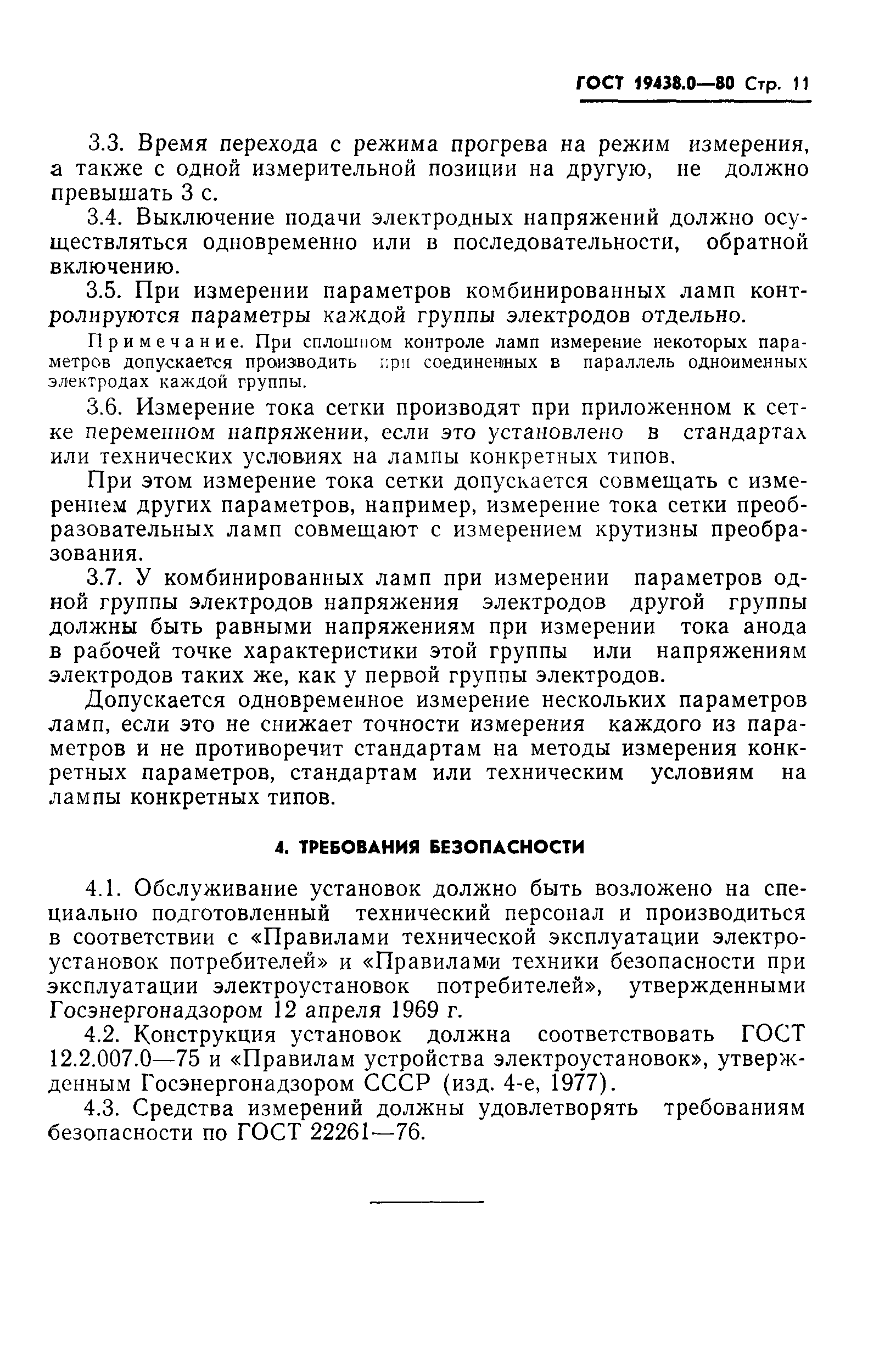 ГОСТ 19438.0—80 Стр. 11

3.3. Время перехода с режима прогрева на режим измерения, а также с одной измерительной позиции на другую, не должно превышать 3 с.

3.4. Выключение подачи электродных напряжений должно осуществляться одновременно или в последовательности, обратной включению.

3.5. При измерении параметров комбинированных ламп контролируются параметры каждой группы электродов отдельно.

Примечание. При сплошном контроле ламп измерение некоторых параметров допускается производить при соединенных в параллель одноименных электродах каждой группы.

3.6. Измерение тока сетки производят при приложенном к сетке переменном напряжении, если это установлено в стандартах или технических условиях на лампы конкретных типов.

При этом измерение тока сетки допускается совмещать с измерением других параметров, например, измерение тока сетки преобразовательных ламп совмещают с измерением крутизны преобразования.

3.7. У комбинированных ламп при измерении параметров одной группы электродов напряжения электродов другой группы должны быть равными напряжениям при измерении тока анода в рабочей точке характеристики этой группы или напряжениям электродов таких же, как у первой группы электродов.

Допускается одновременное измерение нескольких параметров ламп, если это не снижает точности измерения каждого из параметров и не противоречит стандартам на методы измерения конкретных параметров, стандартам или техническим условиям на лампы конкретных типов.

4. ТРЕБОВАНИЯ БЕЗОПАСНОСТИ

4.1. Обслуживание установок должно быть возложено на специально подготовленный технический персонал и производиться в соответствии с «Правилами технической эксплуатации электроустановок потребителей» и «Правилами техники безопасности при эксплуатации электроустановок потребителей», утвержденными Госэнергонадзором 12 апреля 1969 г.

4.2. Конструкция установок должна соответствовать ГОСТ 12.2.007.0—75 и «Правилам устройства электроустановок», утвержденным Госэнергонадзором СССР (изд. 4-е, 1977).

4.3. Средства измерений должны удовлетворять требованиям безопасности по ГОСТ 22261—76.